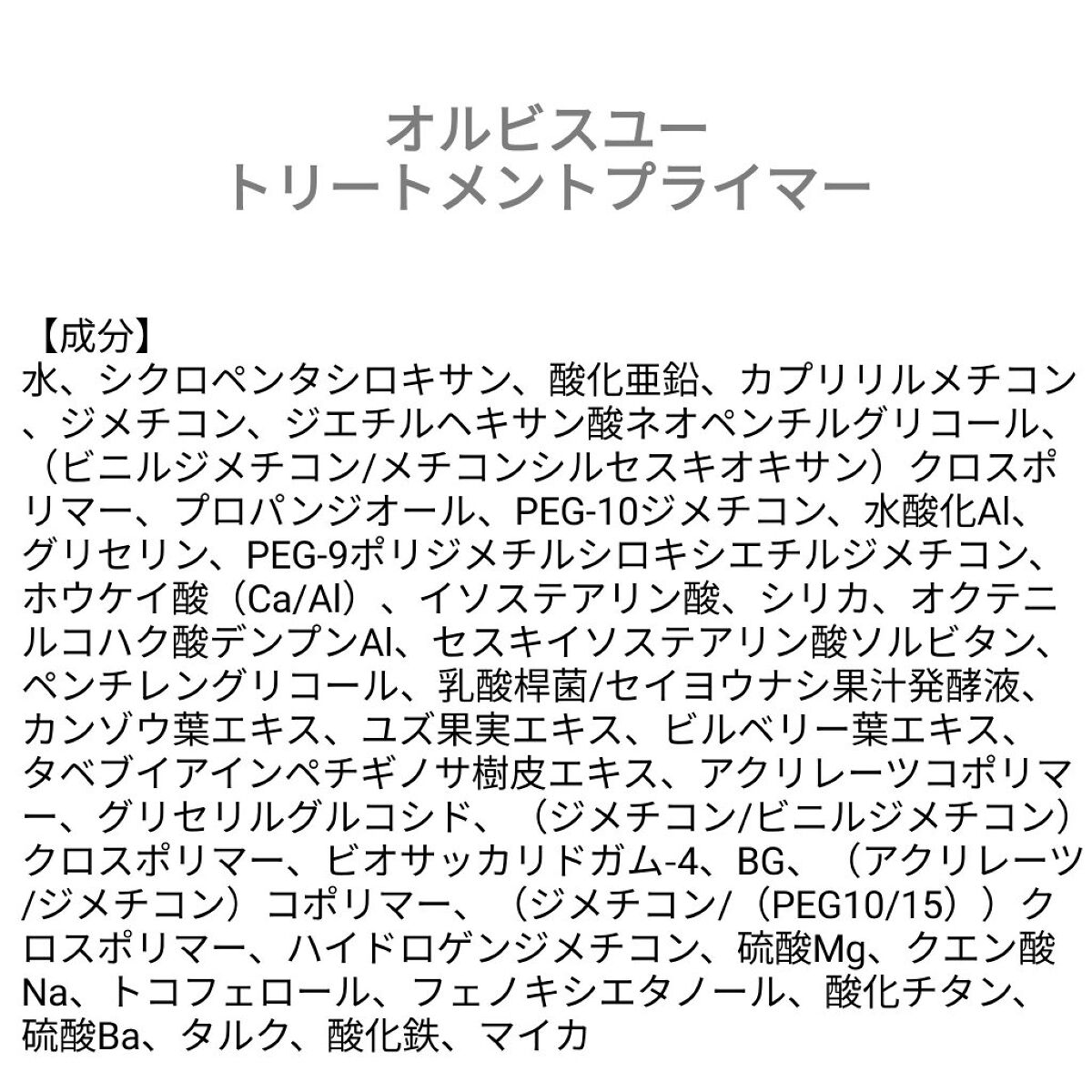 オルビスユー
トリートメントプライマー

【成分】
水、シクロペンタシロキサン、酸化亜鉛、カプリリルメチコン、ジメチコン、ジエチルヘキサン酸ネオペンチルグリコール、（ビニルジメチコン/メチコンシルセスキオキサン）クロスポリマー、プロパンジオール、PEG-10ジメチコン、水酸化Al、グリセリン、PEG-9ポリジメチルシロキシエチルジメチコン、ホウケイ酸（Ca/Al）、イソステアリン酸、シリカ、オクテニルコハク酸デンプンAl、セスキイソステアリン酸ソルビタン、ペンチレングリコール、乳酸桿菌/セイヨウナシ果汁発酵液、カンゾウ葉エキス、ユズ果実エキス、ビルベリー葉エキス、タベブイアインペチギノサ樹皮エキス、アクリレーツコポリマー、グリセリルグルコシド、（ジメチコン/ビニルジメチコン）クロスポリマー、ビオサッカリドガム-4、BG、（アクリレーツ/ジメチコン）コポリマー、（ジメチコン/（PEG10/15））クロスポリマー、ハイドロゲンジメチコン、硫酸Mg、クエン酸Na、トコフェロール、フェノキシエタノール、酸化チタン、硫酸Ba、タルク、酸化鉄、マイカ